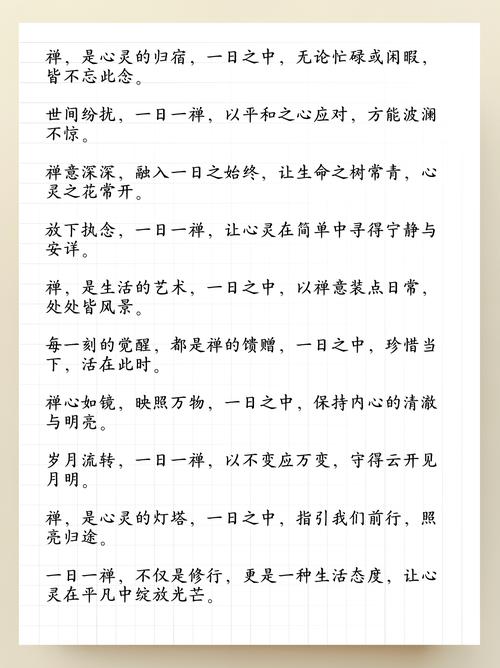 禅，是心灵的归宿，一日之中，无论忙碌或闲暇，皆不忘此念。

世间纷扰，一日一禅，以平和之心应对，方能波澜不惊。

禅意深深，融入一日之始终，让生命之树常青，心灵之花常开。

放下执念，一日一禅，让心灵在简单中寻得宁静与安详。

禅，是生活的艺术，一日之中，以禅意装点日常，处处皆风景。

每一刻的觉醒，都是禅的馈赠，一日之中，珍惜当下，活在此时。

禅心如镜，映照万物，一日之中，保持内心的清澈与明亮。

岁月流转，一日一禅，以不变应万变，守得云开见月明。

禅，是心灵的灯塔，一日之中，指引我们前行，照亮归途。

一日一禅，不仅是修行，更是一种生活态度，让心灵在平凡中绽放光芒。